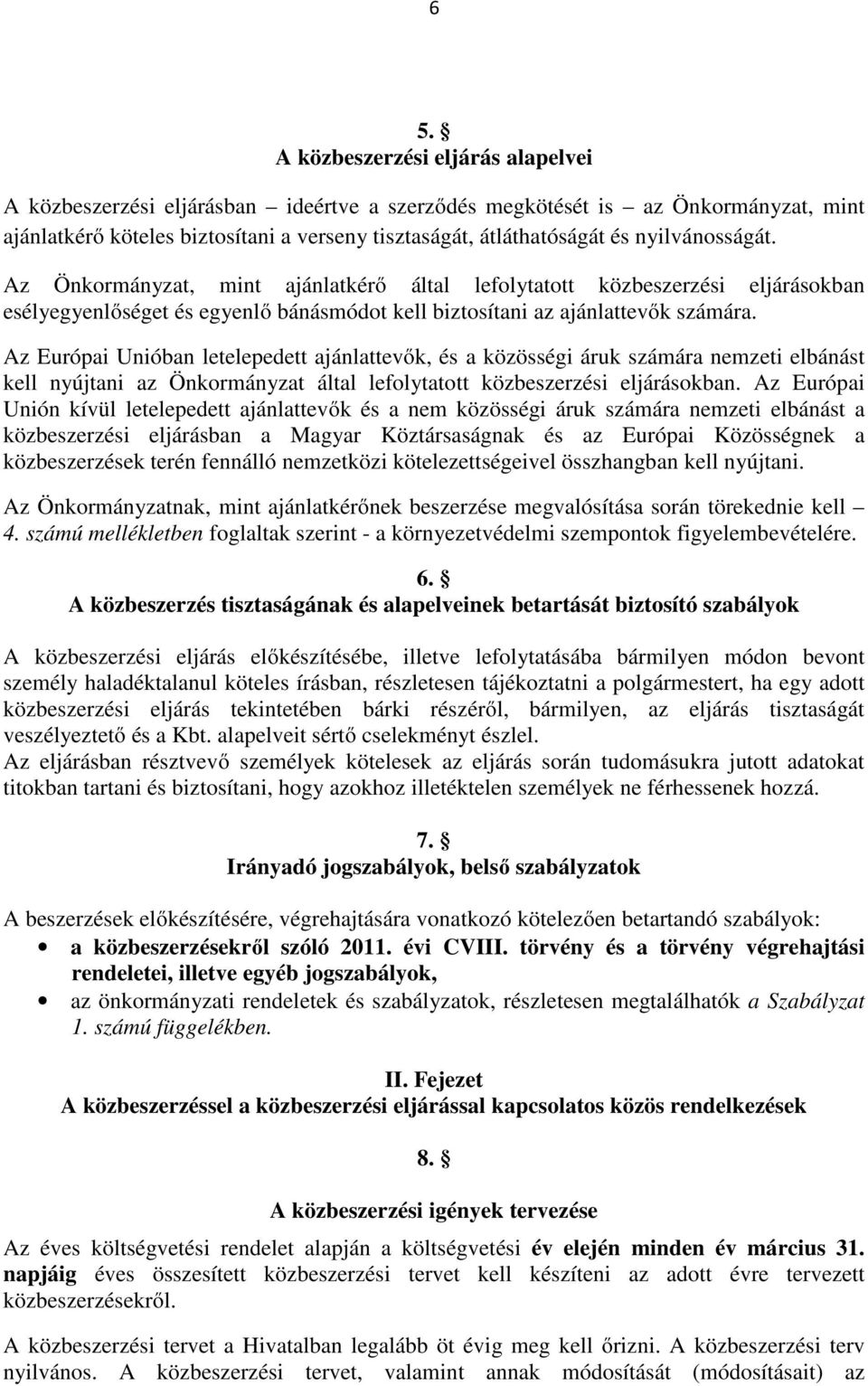 6

5. §
A közbeszerzési eljárás alapelvei

A közbeszerzési eljárásban – ideértve a szerződés megkötését is – az Önkormányzat, mint ajánlatkérő köteles biztosítani a verseny tisztaságát, átláthatóságát és nyilvánosságát.

Az Önkormányzat, mint ajánlatkérő által lefolytatott közbeszerzési eljárásokban esélyegyenlőséget és egyenlő bánásmódot kell biztosítani az ajánlattevők számára.

Az Európai Unióban letelepedett ajánlattevők, és a közösségi áruk számára nemzeti elbánást kell nyújtani az Önkormányzat által lefolytatott közbeszerzési eljárásokban. Az Európai Unión kívül letelepedett ajánlattevők és a nem közösségi áruk számára nemzeti elbánást a közbeszerzési eljárásban a Magyar Köztársaságnak és az Európai Közösségnek a közbeszerzések terén fennálló nemzetközi kötelezettségeivel összhangban kell nyújtani.

Az Önkormányzatnak, mint ajánlatkérőnek beszerzése megvalósítása során törekednie kell – 4. számú mellékletben foglaltak szerint - a környezetvédelmi szempontok figyelembevételére.

6. §
A közbeszerzés tisztaságának és alapelveinek betartását biztosító szabályok

A közbeszerzési eljárás előkészítésébe, illetve lefolytatásába bármilyen módon bevont személy haladéktalanul köteles írásban, részletesen tájékoztatni a polgármestert, ha egy adott közbeszerzési eljárás tekintetében bárki részéről, bármilyen, az eljárás tisztaságát veszélyeztető és a Kbt. alapelveit sértő cselekményt észlel.
Az eljárásban résztvevő személyek kötelesek az eljárás során tudomásukra jutott adatokat titokban tartani és biztosítani, hogy azokhoz illetéktelen személyek ne férhessenek hozzá.

7. §
Irányadó jogszabályok, belső szabályzatok

A beszerzések előkészítésére, végrehajtására vonatkozó kötelezően betartandó szabályok:
• a közbeszerzésekről szóló 2011. évi CVIII. törvény és a törvény végrehajtási rendeletei, illetve egyéb jogszabályok,
• az önkormányzati rendeletek és szabályzatok, részletesen megtalálhatók a Szabályzat 1. számú függelékben.

II. Fejezet
A közbeszerzéssel a közbeszerzési eljárással kapcsolatos közös rendelkezések

8. §

A közbeszerzési igények tervezése

Az éves költségvetési rendelet alapján a költségvetési év elején minden év március 31. napjáig éves összesített közbeszerzési tervet kell készíteni az adott évre tervezett közbeszerzésekről.

A közbeszerzési tervet a Hivatalban legalább öt évig meg kell őrizni. A közbeszerzési terv nyilvános. A közbeszerzési tervet, valamint annak módosítását (módosításait) az